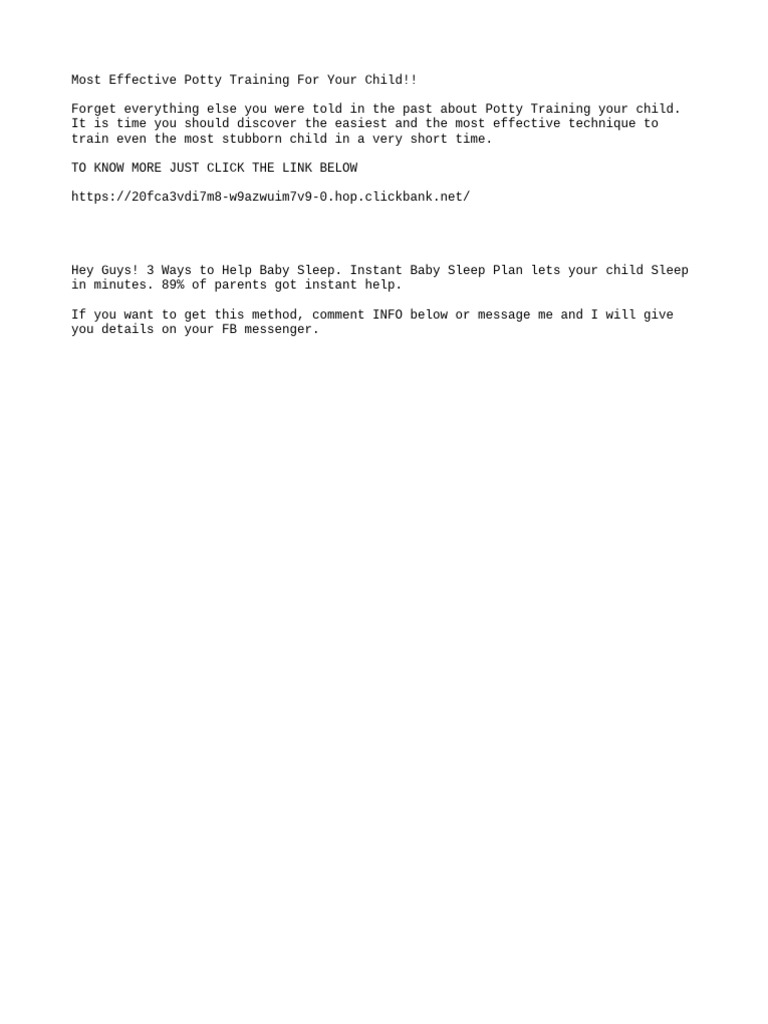 Most Effective Potty Training For Your Child!!

Forget everything else you were told in the past about Potty Training your child. It is time you should discover the easiest and the most effective technique to train even the most stubborn child in a very short time.

TO KNOW MORE JUST CLICK THE LINK BELOW

https://20fca3vdi7m8-w9azwuim7v9-0.hop.clickbank.net/

Hey Guys! 3 Ways to Help Baby Sleep. Instant Baby Sleep Plan lets your child Sleep in minutes. 89% of parents got instant help.

If you want to get this method, comment INFO below or message me and I will give you details on your FB messenger.